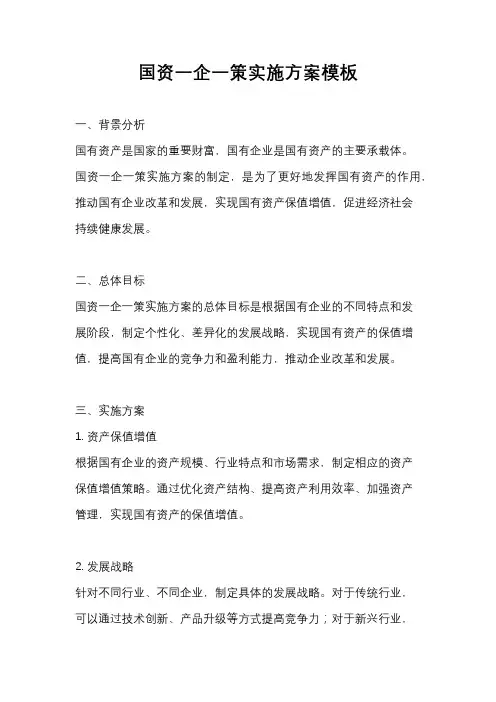 国资一企一策实施方案模板

一、背景分析

国有资产是国家的重要财富，国有企业是国有资产的主要承载体。国资一企一策实施方案的制定，是为了更好地发挥国有资产的作用，推动国有企业改革和发展，实现国有资产保值增值，促进经济社会持续健康发展。

二、总体目标

国资一企一策实施方案的总体目标是根据国有企业的不同特点和发展阶段，制定个性化、差异化的发展战略，实现国有资产的保值增值，提高国有企业的竞争力和盈利能力，推动企业改革和发展。

三、实施方案

1. 资产保值增值

根据国有企业的资产规模、行业特点和市场需求，制定相应的资产保值增值策略。通过优化资产结构、提高资产利用效率、加强资产管理，实现国有资产的保值增值。

2. 发展战略

针对不同行业、不同企业，制定具体的发展战略。对于传统行业，可以通过技术创新、产品升级等方式提高竞争力；对于新兴行业，